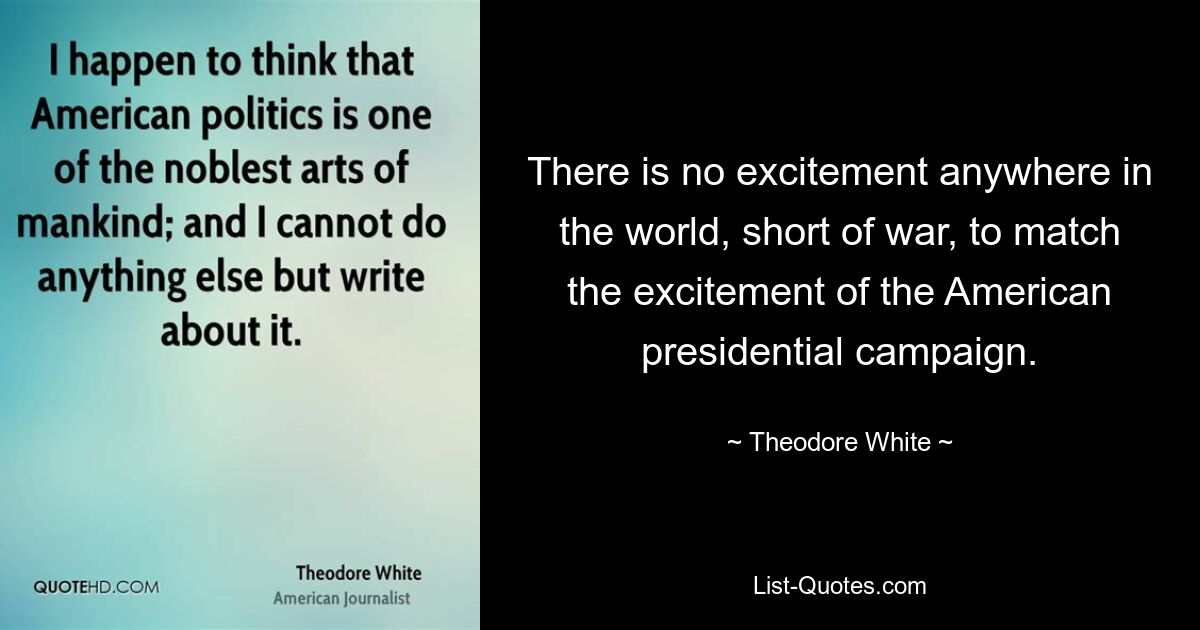 I happen to think that American politics is one of the noblest arts of mankind; and I cannot do anything else but write about it.

QUOTEHD.COM

Theodore White
American Journalist

There is no excitement anywhere in the world, short of war, to match the excitement of the American presidential campaign.

~ Theodore White ~

List-Quotes.com